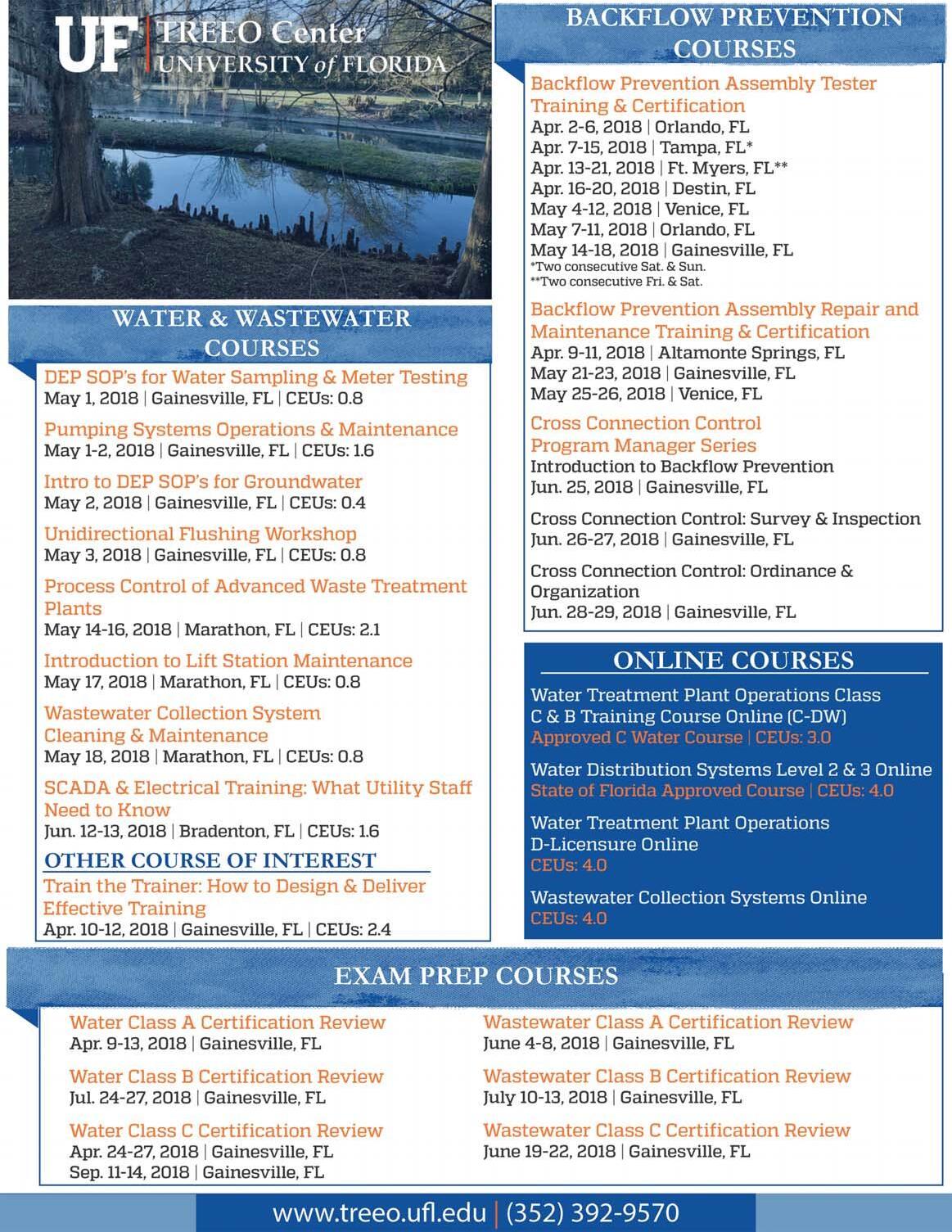 UF | TREEO Center
UNIVERSITY of FLORIDA

WATER & WASTEWATER COURSES

DEP SOP's for Water Sampling & Meter Testing
May 1, 2018 | Gainesville, FL | CEUs: 0.8

Pumping Systems Operations & Maintenance
May 1-2, 2018 | Gainesville, FL | CEUs: 1.6

Intro to DEP SOP's for Groundwater
May 2, 2018 | Gainesville, FL | CEUs: 0.4

Unidirectional Flushing Workshop
May 3, 2018 | Gainesville, FL | CEUs: 0.8

Process Control of Advanced Waste Treatment Plants
May 14-16, 2018 | Marathon, FL | CEUs: 2.1

Introduction to Lift Station Maintenance
May 17, 2018 | Marathon, FL | CEUs: 0.8

Wastewater Collection System Cleaning & Maintenance
May 18, 2018 | Marathon, FL | CEUs: 0.8

SCADA & Electrical Training: What Utility Staff Need to Know
Jun. 12-13, 2018 | Bradenton, FL | CEUs: 1.6

OTHER COURSE OF INTEREST

Train the Trainer: How to Design & Deliver Effective Training
Apr. 10-12, 2018 | Gainesville, FL | CEUs: 2.4

BACKFLOW PREVENTION COURSES

Backflow Prevention Assembly Tester Training & Certification
Apr. 2-6, 2018 | Orlando, FL
Apr. 7-15, 2018 | Tampa, FL*
Apr. 13-21, 2018 | Ft. Myers, FL**
Apr. 16-20, 2018 | Destin, FL
May 4-12, 2018 | Venice, FL
May 7-11, 2018 | Orlando, FL
May 14-18, 2018 | Gainesville, FL
*Two consecutive Sat. & Sun.
**Two consecutive Fri. & Sat.

Backflow Prevention Assembly Repair and Maintenance Training & Certification
Apr. 9-11, 2018 | Altamonte Springs, FL
May 21-23, 2018 | Gainesville, FL
May 25-26, 2018 | Venice, FL

Cross Connection Control Program Manager Series
Introduction to Backflow Prevention
Jun. 25, 2018 | Gainesville, FL

Cross Connection Control: Survey & Inspection
Jun. 26-27, 2018 | Gainesville, FL

Cross Connection Control: Ordinance & Organization
Jun. 28-29, 2018 | Gainesville, FL

ONLINE COURSES

Water Treatment Plant Operations Class C & B Training Course Online (C-DW)
Approved C Water Course | CEUs: 3.0

Water Distribution Systems Level 2 & 3 Online
State of Florida Approved Course | CEUs: 4.0

Water Treatment Plant Operations D-Licensure Online
CEUs: 4.0

Wastewater Collection Systems Online
CEUs: 4.0

EXAM PREP COURSES

Water Class A Certification Review
Apr. 9-13, 2018 | Gainesville, FL

Water Class B Certification Review
Jul. 24-27, 2018 | Gainesville, FL

Water Class C Certification Review
Apr. 24-27, 2018 | Gainesville, FL
Sep. 11-14, 2018 | Gainesville, FL

Wastewater Class A Certification Review
June 4-8, 2018 | Gainesville, FL

Wastewater Class B Certification Review
July 10-13, 2018 | Gainesville, FL

Wastewater Class C Certification Review
June 19-22, 2018 | Gainesville, FL

www.treeo.ufl.edu | (352) 392-9570